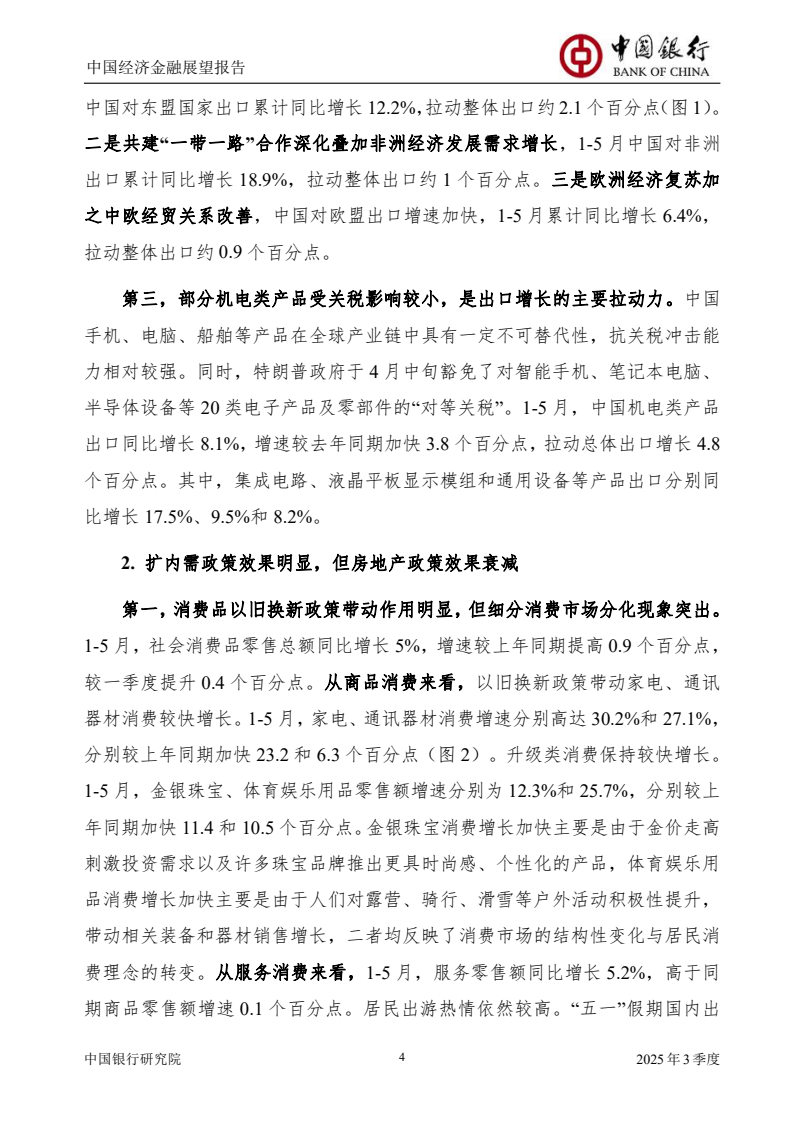 中国经济金融展望报告

中国银行
BANK OF CHINA

中国对东盟国家出口累计同比增长 12.2%，拉动整体出口约 2.1 个百分点（图 1）。二是共建“一带一路”合作深化叠加非洲经济发展需求增长，1-5 月中国对非洲出口累计同比增长 18.9%，拉动整体出口约 1 个百分点。三是欧洲经济复苏加之中欧经贸关系改善，中国对欧盟出口增速加快，1-5 月累计同比增长 6.4%，拉动整体出口约 0.9 个百分点。

第三，部分机电类产品受关税影响较小，是出口增长的主要拉动力。中国手机、电脑、船舶等产品在全球产业链中具有一定不可替代性，抗关税冲击能力相对较强。同时，特朗普政府于 4 月中旬豁免了对智能手机、笔记本电脑、半导体设备等 20 类电子产品及零部件的“对等关税”。1-5 月，中国机电类产品出口同比增长 8.1%，增速较去年同期加快 3.8 个百分点，拉动总体出口增长 4.8 个百分点。其中，集成电路、液晶平板显示模组和通用设备等产品出口分别同比增长 17.5%、9.5%和 8.2%。

2. 扩内需政策效果明显，但房地产政策效果衰减

第一，消费品以旧换新政策带动作用明显，但细分消费市场分化现象突出。1-5 月，社会消费品零售总额同比增长 5%，增速较上年同期提高 0.9 个百分点，较一季度提升 0.4 个百分点。从商品消费来看，以旧换新政策带动家电、通讯器材消费较快增长。1-5 月，家电、通讯器材消费增速分别高达 30.2%和 27.1%，分别较上年同期加快 23.2 和 6.3 个百分点（图 2）。升级类消费保持较快增长。1-5 月，金银珠宝、体育娱乐用品零售额增速分别为 12.3%和 25.7%，分别较上年同期加快 11.4 和 10.5 个百分点。金银珠宝消费增长加快主要是由于金价走高刺激投资需求以及许多珠宝品牌推出更具时尚感、个性化的产品，体育娱乐用品消费增长加快主要是由于人们对露营、骑行、滑雪等户外活动积极性提升，带动相关装备和器材销售增长，二者均反映了消费市场的结构性变化与居民消费理念的转变。从服务消费来看，1-5 月，服务零售额同比增长 5.2%，高于同期商品零售额增速 0.1 个百分点。居民出游热情依然较高。“五一”假期国内出

中国银行研究院　4　2025 年 3 季度